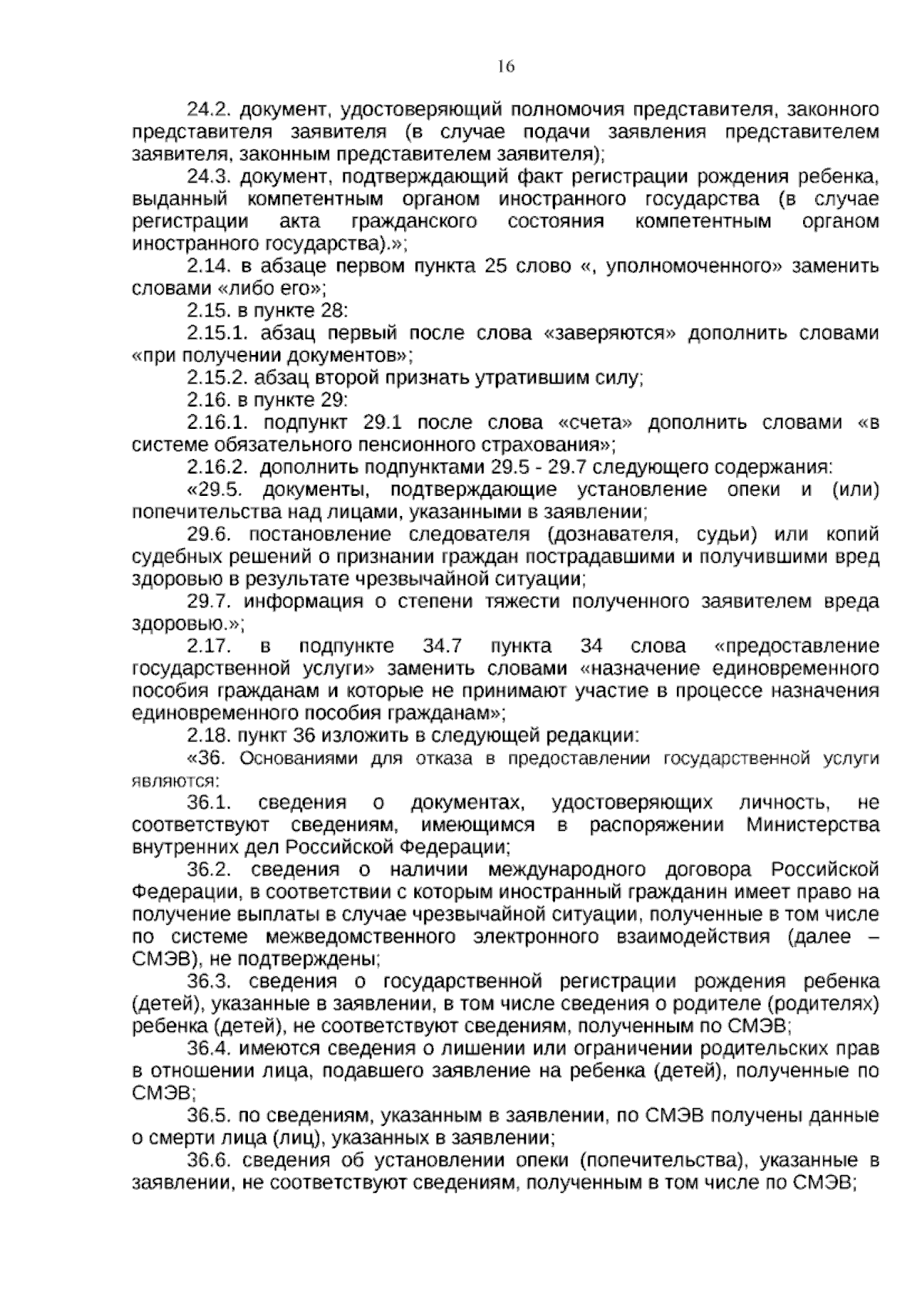 16

24.2. документ, удостоверяющий полномочия представителя, законного представителя заявителя (в случае подачи заявления представителем заявителя, законным представителем заявителя);

24.3. документ, подтверждающий факт регистрации рождения ребенка, выданный компетентным органом иностранного государства (в случае регистрации акта гражданского состояния компетентным органом иностранного государства).»;

2.14. в абзаце первом пункта 25 слово «, уполномоченного» заменить словами «либо его»;

2.15. в пункте 28:

2.15.1. абзац первый после слова «заверяются» дополнить словами «при получении документов»;

2.15.2. абзац второй признать утратившим силу;

2.16. в пункте 29:

2.16.1. подпункт 29.1 после слова «счета» дополнить словами «в системе обязательного пенсионного страхования»;

2.16.2. дополнить подпунктами 29.5 - 29.7 следующего содержания:

«29.5. документы, подтверждающие установление опеки и (или) попечительства над лицами, указанными в заявлении;

29.6. постановление следователя (дознавателя, судьи) или копий судебных решений о признании граждан пострадавшими и получившими вред здоровью в результате чрезвычайной ситуации;

29.7. информация о степени тяжести полученного заявителем вреда здоровью.»;

2.17. в подпункте 34.7 пункта 34 слова «предоставление государственной услуги» заменить словами «назначение единовременного пособия гражданам и которые не принимают участие в процессе назначения единовременного пособия гражданам»;

2.18. пункт 36 изложить в следующей редакции:

«36. Основаниями для отказа в предоставлении государственной услуги являются:

36.1. сведения о документах, удостоверяющих личность, не соответствуют сведениям, имеющимся в распоряжении Министерства внутренних дел Российской Федерации;

36.2. сведения о наличии международного договора Российской Федерации, в соответствии с которым иностранный гражданин имеет право на получение выплаты в случае чрезвычайной ситуации, полученные в том числе по системе межведомственного электронного взаимодействия (далее – СМЭВ), не подтверждены;

36.3. сведения о государственной регистрации рождения ребенка (детей), указанные в заявлении, в том числе сведения о родителе (родителях) ребенка (детей), не соответствуют сведениям, полученным по СМЭВ;

36.4. имеются сведения о лишении или ограничении родительских прав в отношении лица, подавшего заявление на ребенка (детей), полученные по СМЭВ;

36.5. по сведениям, указанным в заявлении, по СМЭВ получены данные о смерти лица (лиц), указанных в заявлении;

36.6. сведения об установлении опеки (попечительства), указанные в заявлении, не соответствуют сведениям, полученным в том числе по СМЭВ;